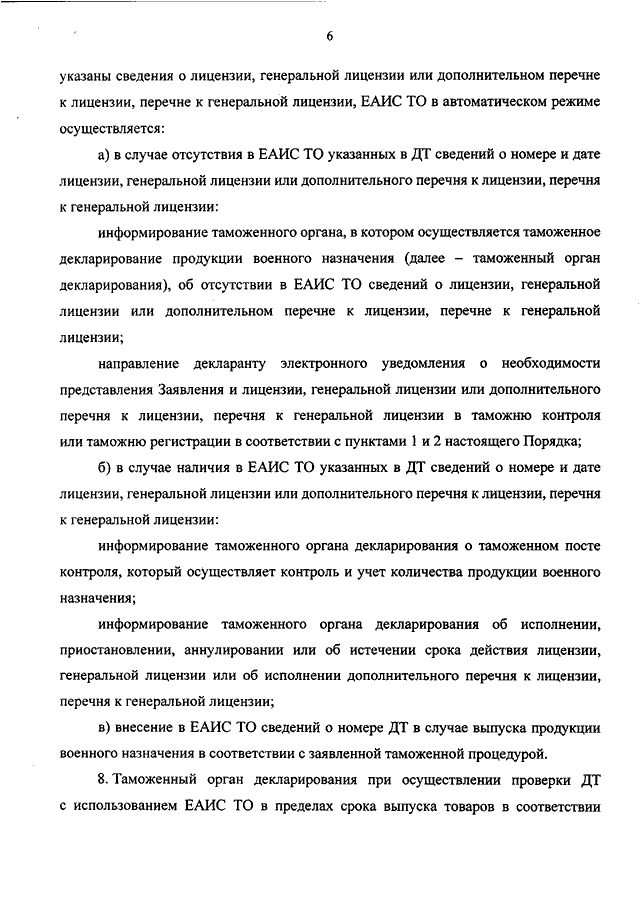 6

указаны сведения о лицензии, генеральной лицензии или дополнительном перечне к лицензии, перечне к генеральной лицензии, ЕАИС ТО в автоматическом режиме осуществляется:

а) в случае отсутствия в ЕАИС ТО указанных в ДТ сведений о номере и дате лицензии, генеральной лицензии или дополнительного перечня к лицензии, перечня к генеральной лицензии:

информирование таможенного органа, в котором осуществляется таможенное декларирование продукции военного назначения (далее – таможенный орган декларирования), об отсутствии в ЕАИС ТО сведений о лицензии, генеральной лицензии или дополнительном перечне к лицензии, перечне к генеральной лицензии;

направление декларанту электронного уведомления о необходимости представления Заявления и лицензии, генеральной лицензии или дополнительного перечня к лицензии, перечня к генеральной лицензии в таможню контроля или таможню регистрации в соответствии с пунктами 1 и 2 настоящего Порядка;

б) в случае наличия в ЕАИС ТО указанных в ДТ сведений о номере и дате лицензии, генеральной лицензии или дополнительного перечня к лицензии, перечня к генеральной лицензии:

информирование таможенного органа декларирования о таможенном посте контроля, который осуществляет контроль и учет количества продукции военного назначения;

информирование таможенного органа декларирования об исполнении, приостановлении, аннулировании или об истечении срока действия лицензии, генеральной лицензии или об исполнении дополнительного перечня к лицензии, перечня к генеральной лицензии;

в) внесение в ЕАИС ТО сведений о номере ДТ в случае выпуска продукции военного назначения в соответствии с заявленной таможенной процедурой.

8. Таможенный орган декларирования при осуществлении проверки ДТ с использованием ЕАИС ТО в пределах срока выпуска товаров в соответствии